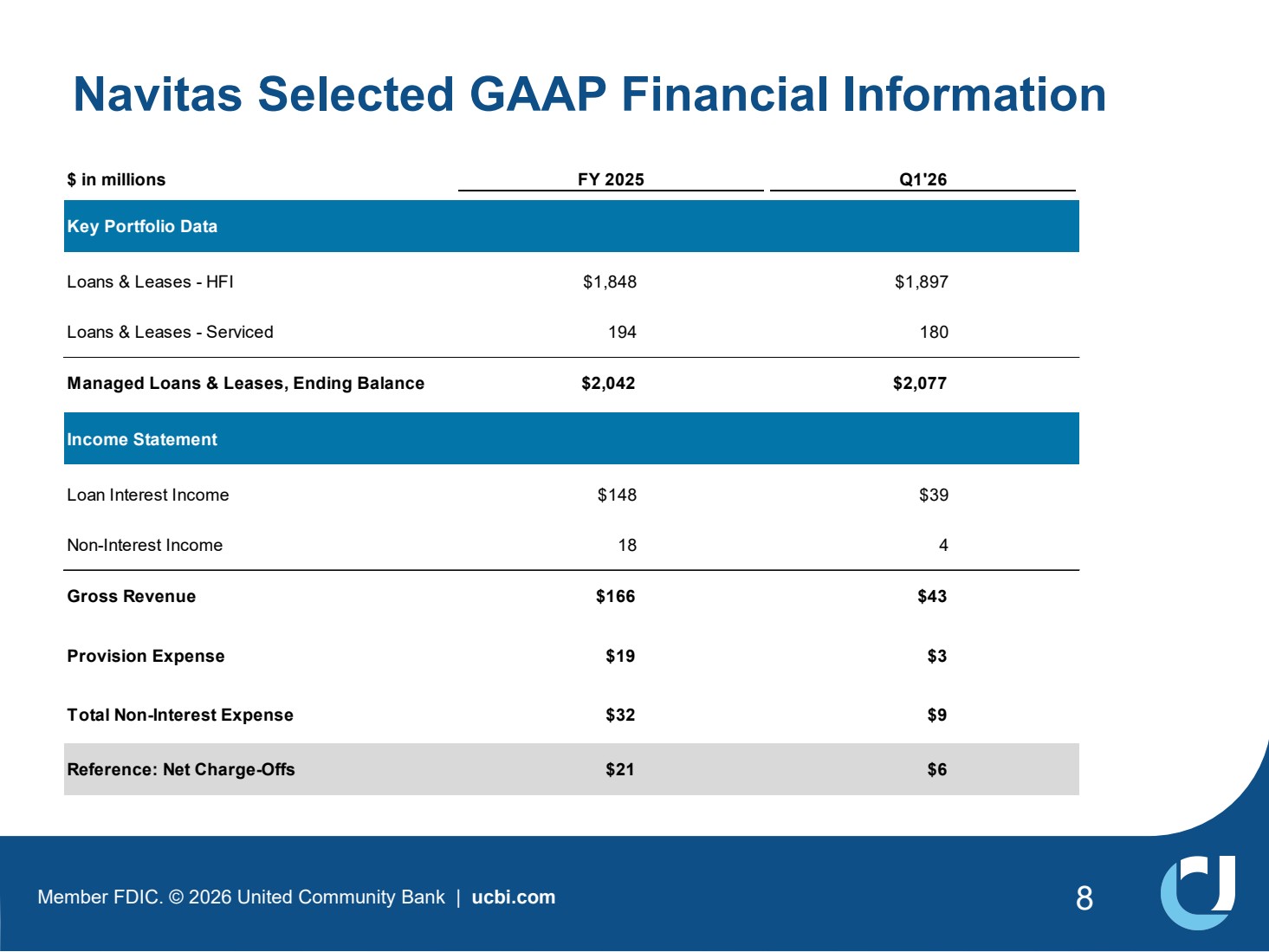 Navitas Selected GAAP Financial Information

| $ in millions | FY 2025 | Q1'26 |
|---|---|---|
| Key Portfolio Data | | |
| Loans & Leases - HFI | $1,848 | $1,897 |
| Loans & Leases - Serviced | 194 | 180 |
| Managed Loans & Leases, Ending Balance | $2,042 | $2,077 |
| Income Statement | | |
| Loan Interest Income | $148 | $39 |
| Non-Interest Income | 18 | 4 |
| Gross Revenue | $166 | $43 |
| Provision Expense | $19 | $3 |
| Total Non-Interest Expense | $32 | $9 |
| Reference: Net Charge-Offs | $21 | $6 |

Member FDIC. © 2026 United Community Bank | ucbi.com

8